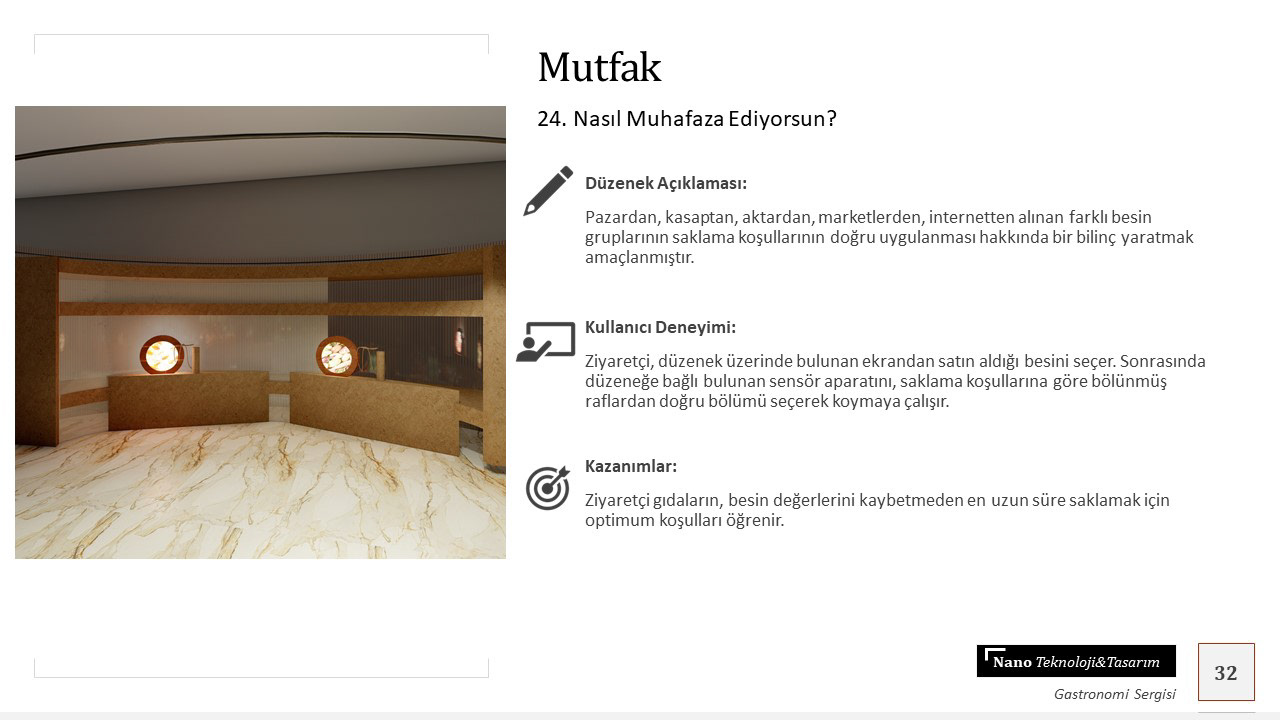 Mutfak

24. Nasıl Muhafaza Ediyorsun?

Düzenek Açıklaması:

Pazardan, kasaptan, aktardan, marketlerden, internetten alınan farklı besin gruplarının saklama koşullarının doğru uygulanması hakkında bir bilinç yaratmak amaçlanmıştır.

Kullanıcı Deneyimi:

Ziyaretçi, düzenek üzerinde bulunan ekrandan satın aldığı besini seçer. Sonrasında düzeneğe bağlı bulunan sensör aparatını, saklama koşullarına göre bölünmüş raflardan doğru bölümü seçerek koymaya çalışır.

Kazanımlar:

Ziyaretçi gıdaların, besin değerlerini kaybetmeden en uzun süre saklamak için optimum koşulları öğrenir.

Nano Teknoloji&Tasarım

Gastronomi Sergisi

32